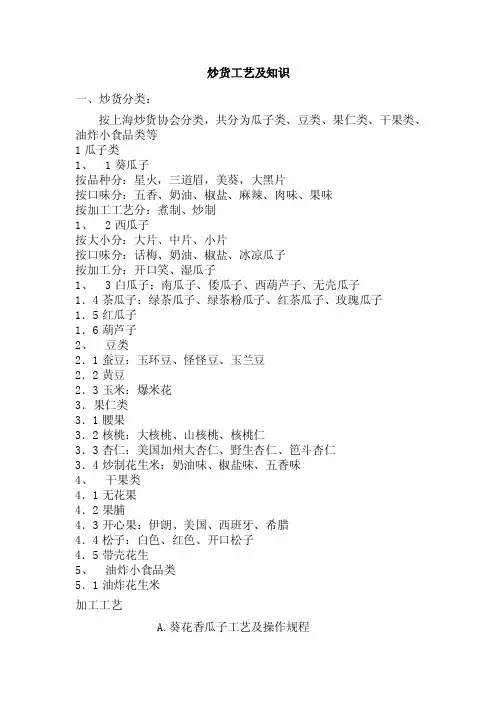 炒货工艺及知识

一、炒货分类：

按上海炒货协会分类，共分为瓜子类、豆类、果仁类、干果类、油炸小食品类等

1 瓜子类

1、 1 葵瓜子

按品种分：星火，三道眉，美葵，大黑片

按口味分：五香、奶油、椒盐、麻辣、肉味、果味

按加工工艺分：煮制、炒制

1、 2 西瓜子

按大小分：大片、中片、小片

按口味分：话梅、奶油、椒盐、冰凉瓜子

按加工分：开口笑、湿瓜子

1、 3 白瓜子：南瓜子、倭瓜子、西葫芦子、无壳瓜子

1．4 茶瓜子：绿茶瓜子、绿茶粉瓜子、红茶瓜子、玫瑰瓜子

1．5 红瓜子

1．6 葫芦子

2、 豆类

2．1 蚕豆：玉环豆、怪怪豆、玉兰豆

2．2 黄豆

2．3 玉米：爆米花

3．果仁类

3．1 腰果

3．2 核桃：大核桃、山核桃、核桃仁

3．3 杏仁：美国加州大杏仁、野生杏仁、笆斗杏仁

3．4 炒制花生米：奶油味、椒盐味、五香味

4、 干果类

4．1 无花果

4．2 果脯

4．3 开心果：伊朗、美国、西班牙、希腊

4．4 松子：白色、红色、开口松子

4．5 带壳花生

5、 油炸小食品类

5．1 油炸花生米

加工工艺

A.葵花香瓜子工艺及操作规程